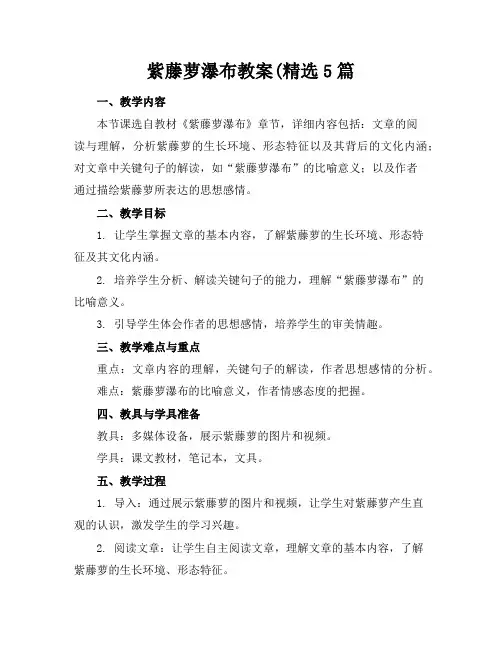 紫藤萝瀑布教案(精选5篇

一、教学内容

本节课选自教材《紫藤萝瀑布》章节，详细内容包括：文章的阅读与理解，分析紫藤萝的生长环境、形态特征以及其背后的文化内涵；对文章中关键句子的解读，如“紫藤萝瀑布”的比喻意义；以及作者通过描绘紫藤萝所表达的思想感情。

二、教学目标

1. 让学生掌握文章的基本内容，了解紫藤萝的生长环境、形态特征及其文化内涵。

2. 培养学生分析、解读关键句子的能力，理解“紫藤萝瀑布”的比喻意义。

3. 引导学生体会作者的思想感情，培养学生的审美情趣。

三、教学难点与重点

重点：文章内容的理解，关键句子的解读，作者思想感情的分析。

难点：紫藤萝瀑布的比喻意义，作者情感态度的把握。

四、教具与学具准备

教具：多媒体设备，展示紫藤萝的图片和视频。

学具：课文教材，笔记本，文具。

五、教学过程

1. 导入：通过展示紫藤萝的图片和视频，让学生对紫藤萝产生直观的认识，激发学生的学习兴趣。

2. 阅读文章：让学生自主阅读文章，理解文章的基本内容，了解紫藤萝的生长环境、形态特征。